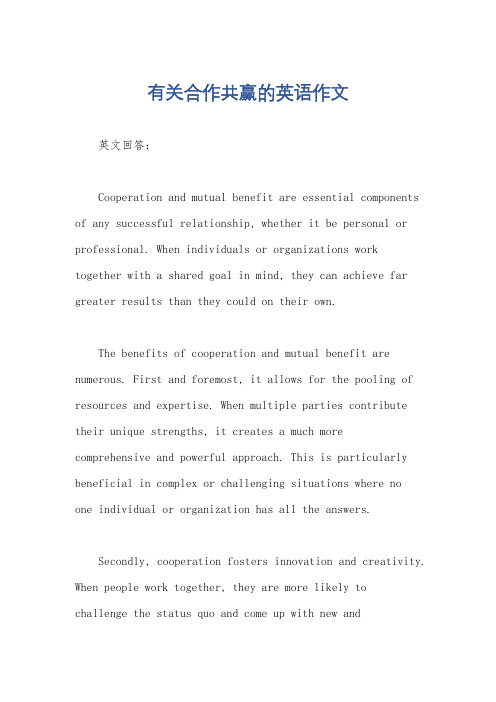 有关合作共赢的英语作文

英文回答：

Cooperation and mutual benefit are essential components of any successful relationship, whether it be personal or professional. When individuals or organizations work together with a shared goal in mind, they can achieve far greater results than they could on their own.

The benefits of cooperation and mutual benefit are numerous. First and foremost, it allows for the pooling of resources and expertise. When multiple parties contribute their unique strengths, it creates a much more comprehensive and powerful approach. This is particularly beneficial in complex or challenging situations where no one individual or organization has all the answers.

Secondly, cooperation fosters innovation and creativity. When people work together, they are more likely to challenge the status quo and come up with new and